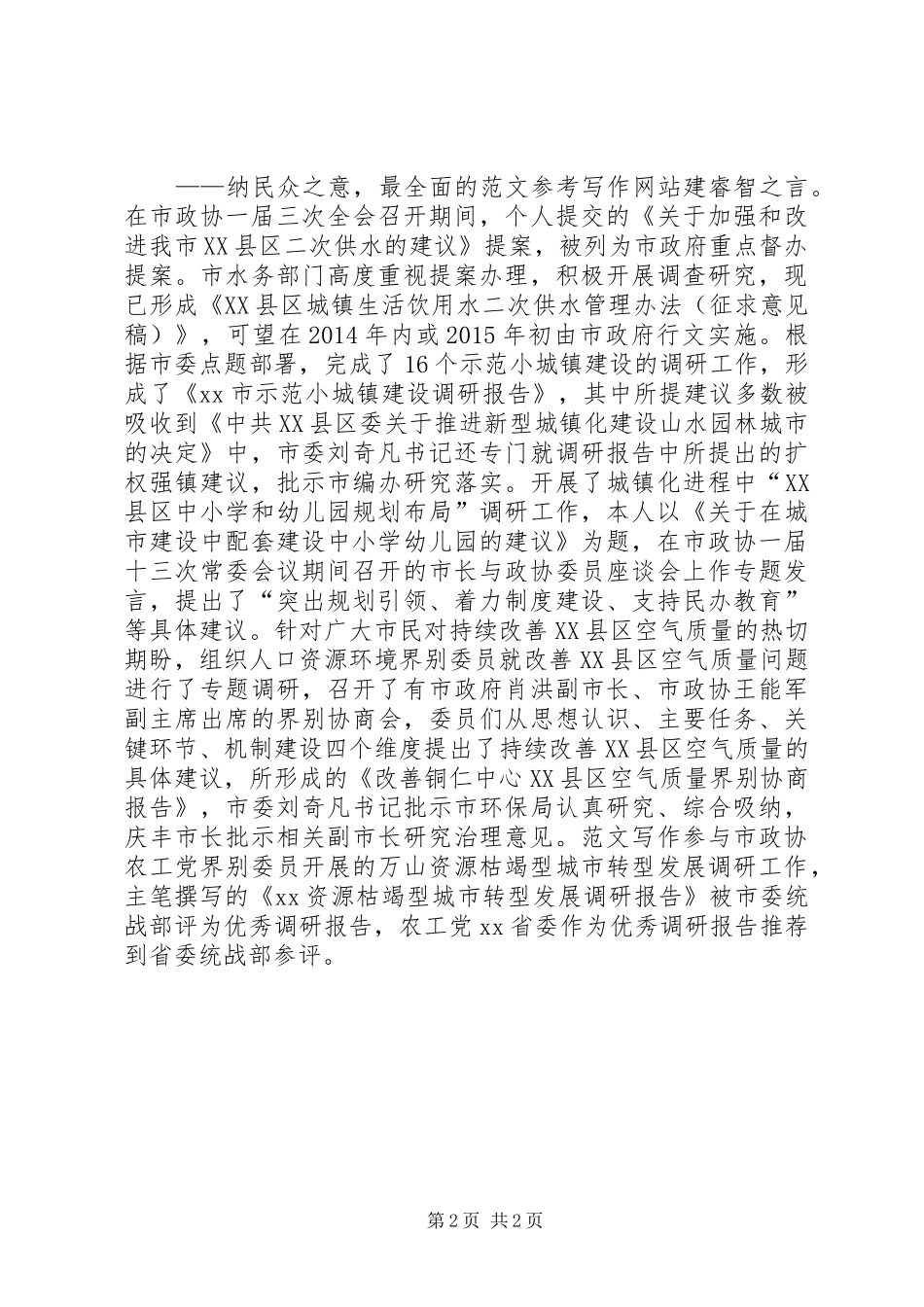 ——纳民众之意，最全面的范文参考写作网站建睿智之言。在市政协一届三次全会召开期间，个人提交的《关于加强和改进我市XX县区二次供水的建议》提案，被列为市政府重点督办提案。市水务部门高度重视提案办理，积极开展调查研究，现已形成《XX县区城镇生活饮用水二次供水管理办法（征求意见稿）》，可望在2014年内或2015年初由市政府行文实施。根据市委点题部署，完成了16个示范小城镇建设的调研工作，形成了《xx市示范小城镇建设调研报告》，其中所提建议多数被吸收到《中共XX县区委关于推进新型城镇化建设山水园林城市的决定》中，市委刘奇凡书记还专门就调研报告中所提出的扩权强镇建议，批示市编办研究落实。开展了城镇化进程中“XX县区中小学和幼儿园规划布局”调研工作，本人以《关于在城市建设中配套建设中小学幼儿园的建议》为题，在市政协一届十三次常委会议期间召开的市长与政协委员座谈会上作专题发言，提出了“突出规划引领、着力制度建设、支持民办教育”等具体建议。针对广大市民对持续改善XX县区空气质量的热切期盼，组织人口资源环境界别委员就改善XX县区空气质量问题进行了专题调研，召开了有市政府肖洪副市长、市政协王能军副主席出席的界别协商会，委员们从思想认识、主要任务、关键环节、机制建设四个维度提出了持续改善XX县区空气质量的具体建议，所形成的《改善铜仁中心XX县区空气质量界别协商报告》，市委刘奇凡书记批示市环保局认真研究、综合吸纳，庆丰市长批示相关副市长研究治理意见。范文写作参与市政协农工党界别委员开展的万山资源枯竭型城市转型发展调研工作，主笔撰写的《xx资源枯竭型城市转型发展调研报告》被市委统战部评为优秀调研报告，农工党xx省委作为优秀调研报告推荐到省委统战部参评。

第2页 共2页